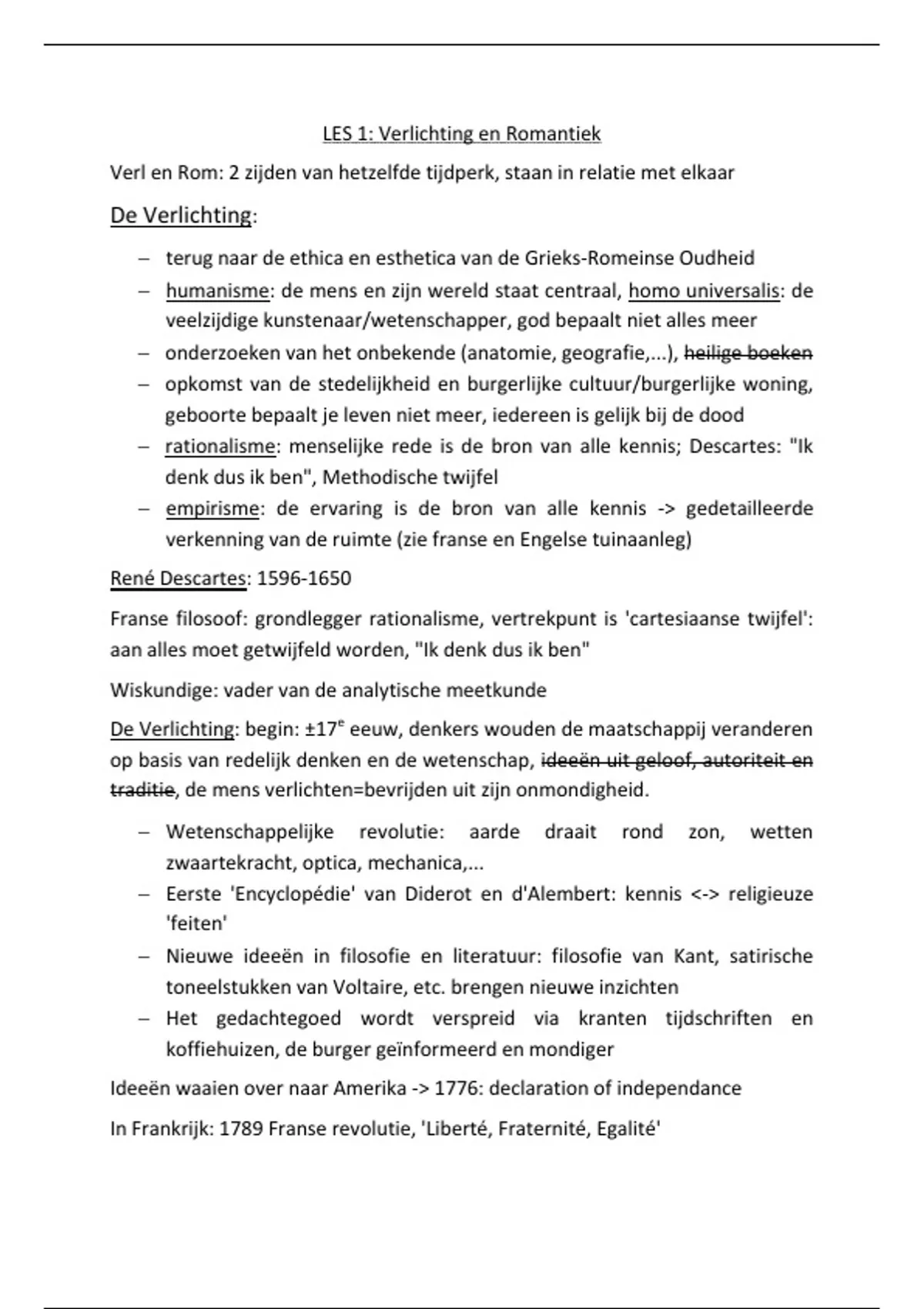 LES 1: Verlichting en Romantiek

Verl en Rom: 2 zijden van hetzelfde tijdperk, staan in relatie met elkaar

De Verlichting:

– terug naar de ethica en esthetica van de Grieks-Romeinse Oudheid
– humanisme: de mens en zijn wereld staat centraal, homo universalis: de veelzijdige kunstenaar/wetenschapper, god bepaalt niet alles meer
– onderzoeken van het onbekende (anatomie, geografie,...), ~~heilige boeken~~
– opkomst van de stedelijkheid en burgerlijke cultuur/burgerlijke woning, geboorte bepaalt je leven niet meer, iedereen is gelijk bij de dood
– rationalisme: menselijke rede is de bron van alle kennis; Descartes: "Ik denk dus ik ben", Methodische twijfel
– empirisme: de ervaring is de bron van alle kennis -> gedetailleerde verkenning van de ruimte (zie franse en Engelse tuinaanleg)

René Descartes: 1596-1650

Franse filosoof: grondlegger rationalisme, vertrekpunt is 'cartesiaanse twijfel': aan alles moet getwijfeld worden, "Ik denk dus ik ben"

Wiskundige: vader van de analytische meetkunde

De Verlichting: begin: ±17$^e$ eeuw, denkers wouden de maatschappij veranderen op basis van redelijk denken en de wetenschap, ~~ideeën uit geloof, autoriteit en traditie~~, de mens verlichten=bevrijden uit zijn onmondigheid.

– Wetenschappelijke revolutie: aarde draait rond zon, wetten zwaartekracht, optica, mechanica,...
– Eerste 'Encyclopédie' van Diderot en d'Alembert: kennis <-> religieuze 'feiten'
– Nieuwe ideeën in filosofie en literatuur: filosofie van Kant, satirische toneelstukken van Voltaire, etc. brengen nieuwe inzichten
– Het gedachtegoed wordt verspreid via kranten tijdschriften en koffiehuizen, de burger geïnformeerd en mondiger

Ideeën waaien over naar Amerika -> 1776: declaration of independance

In Frankrijk: 1789 Franse revolutie, 'Liberté, Fraternité, Egalité'